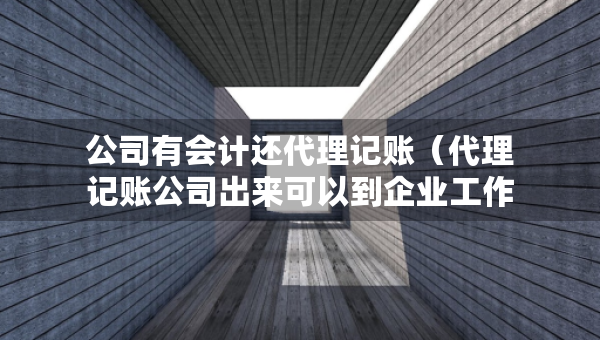 公司有会计还代理记账（代理记账公司出来可以到企业工作